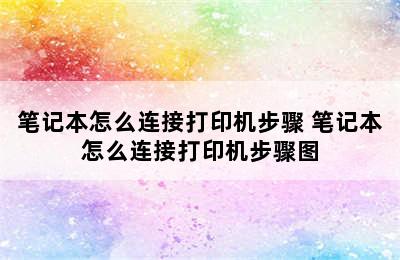 笔记本怎么连接打印机步骤 笔记本怎么连接打印机步骤图